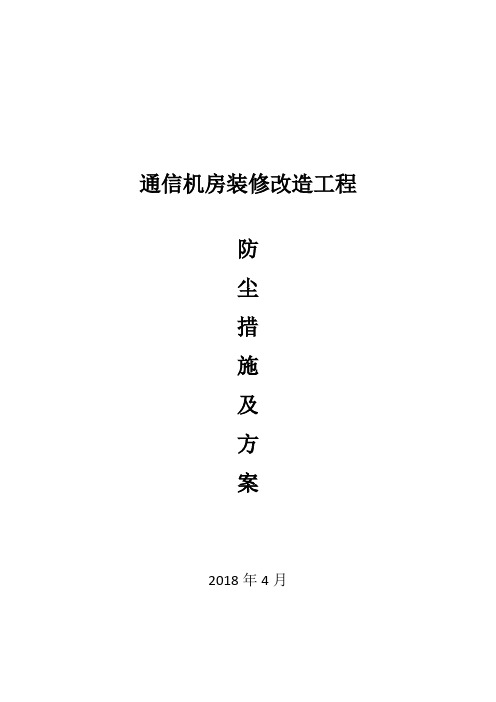 通信机房装修改造工程

防
尘
措
施
及
方
案

2018 年 4 月